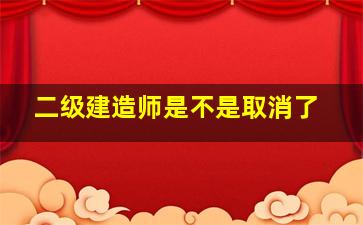 二级建造师是不是取消了